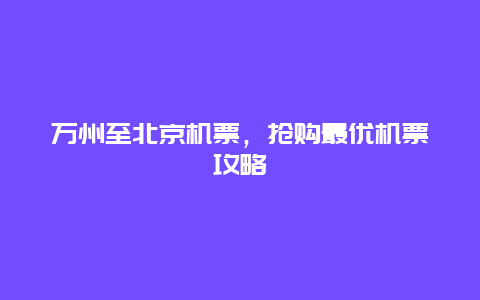 万州至北京机票，抢购最优机票攻略